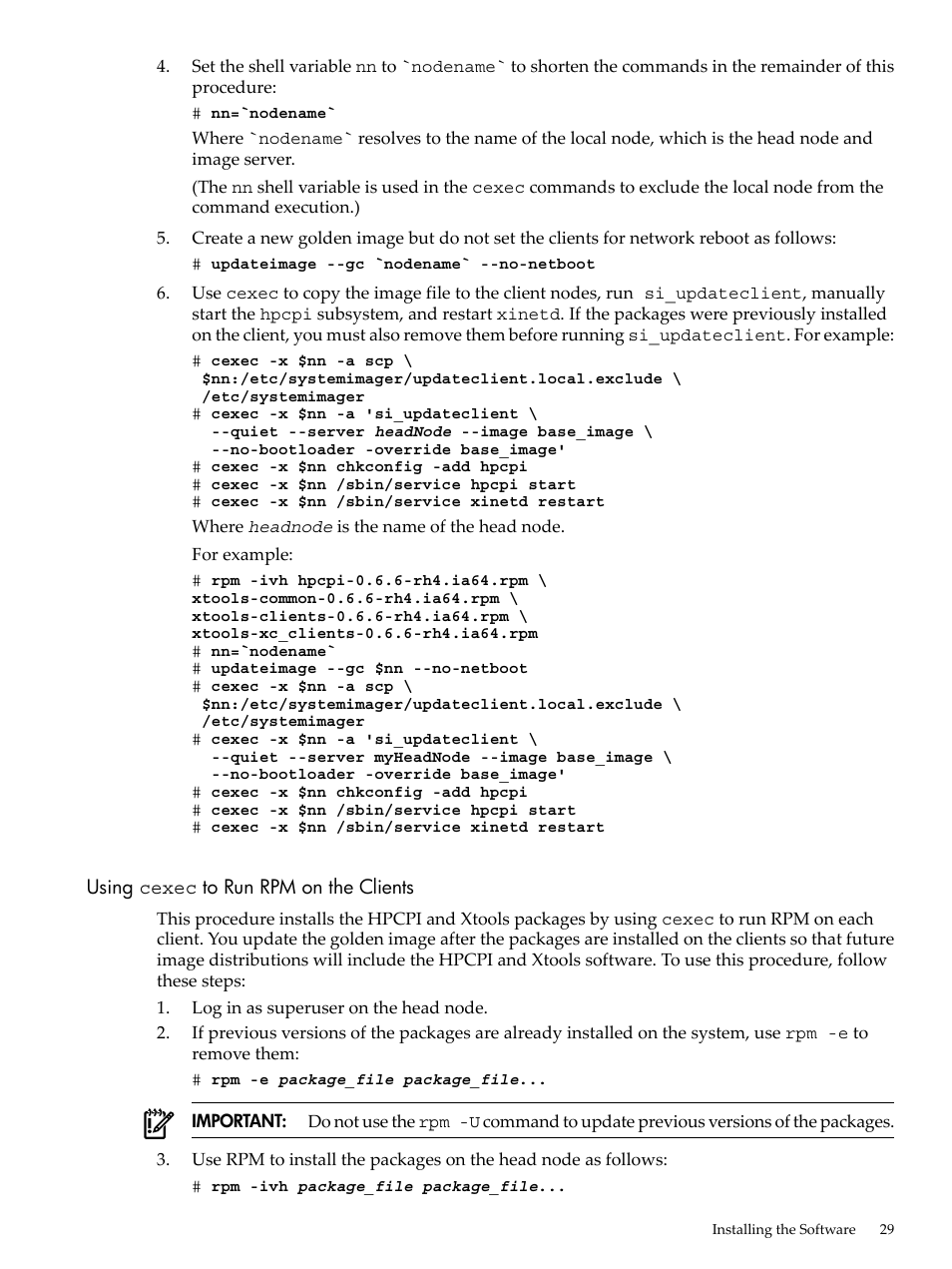 4. Set the shell variable nn to `nodename` to shorten the commands in the remainder of this procedure:

# nn=`nodename`

Where `nodename` resolves to the name of the local node, which is the head node and image server.

(The nn shell variable is used in the cexec commands to exclude the local node from the command execution.)

5. Create a new golden image but do not set the clients for network reboot as follows:

# updateimage --gc `nodename` --no-netboot

6. Use cexec to copy the image file to the client nodes, run si_updateclient, manually start the hpcpi subsystem, and restart xinetd. If the packages were previously installed on the client, you must also remove them before running si_updateclient. For example:

# cexec -x $nn -a scp \
$nn:/etc/systemimager/updateclient.local.exclude \
/etc/systemimager
# cexec -x $nn -a 'si_updateclient \
--quiet --server headNode --image base_image \
--no-bootloader -override base_image'
# cexec -x $nn chkconfig -add hpcpi
# cexec -x $nn /sbin/service hpcpi start
# cexec -x $nn /sbin/service xinetd restart

Where headnode is the name of the head node.

For example:

# rpm -ivh hpcpi-0.6.6-rh4.ia64.rpm \
xtools-common-0.6.6-rh4.ia64.rpm \
xtools-clients-0.6.6-rh4.ia64.rpm \
xtools-xc_clients-0.6.6-rh4.ia64.rpm
# nn=`nodename`
# updateimage --gc $nn --no-netboot
# cexec -x $nn -a scp \
$nn:/etc/systemimager/updateclient.local.exclude \
/etc/systemimager
# cexec -x $nn -a 'si_updateclient \
--quiet --server myHeadNode --image base_image \
--no-bootloader -override base_image'
# cexec -x $nn chkconfig -add hpcpi
# cexec -x $nn /sbin/service hpcpi start
# cexec -x $nn /sbin/service xinetd restart

Using cexec to Run RPM on the Clients

This procedure installs the HPCPI and Xtools packages by using cexec to run RPM on each client. You update the golden image after the packages are installed on the clients so that future image distributions will include the HPCPI and Xtools software. To use this procedure, follow these steps:

1. Log in as superuser on the head node.

2. If previous versions of the packages are already installed on the system, use rpm -e to remove them:

# rpm -e package_file package_file...

IMPORTANT: Do not use the rpm -U command to update previous versions of the packages.

3. Use RPM to install the packages on the head node as follows:

# rpm -ivh package_file package_file...

Installing the Software 29